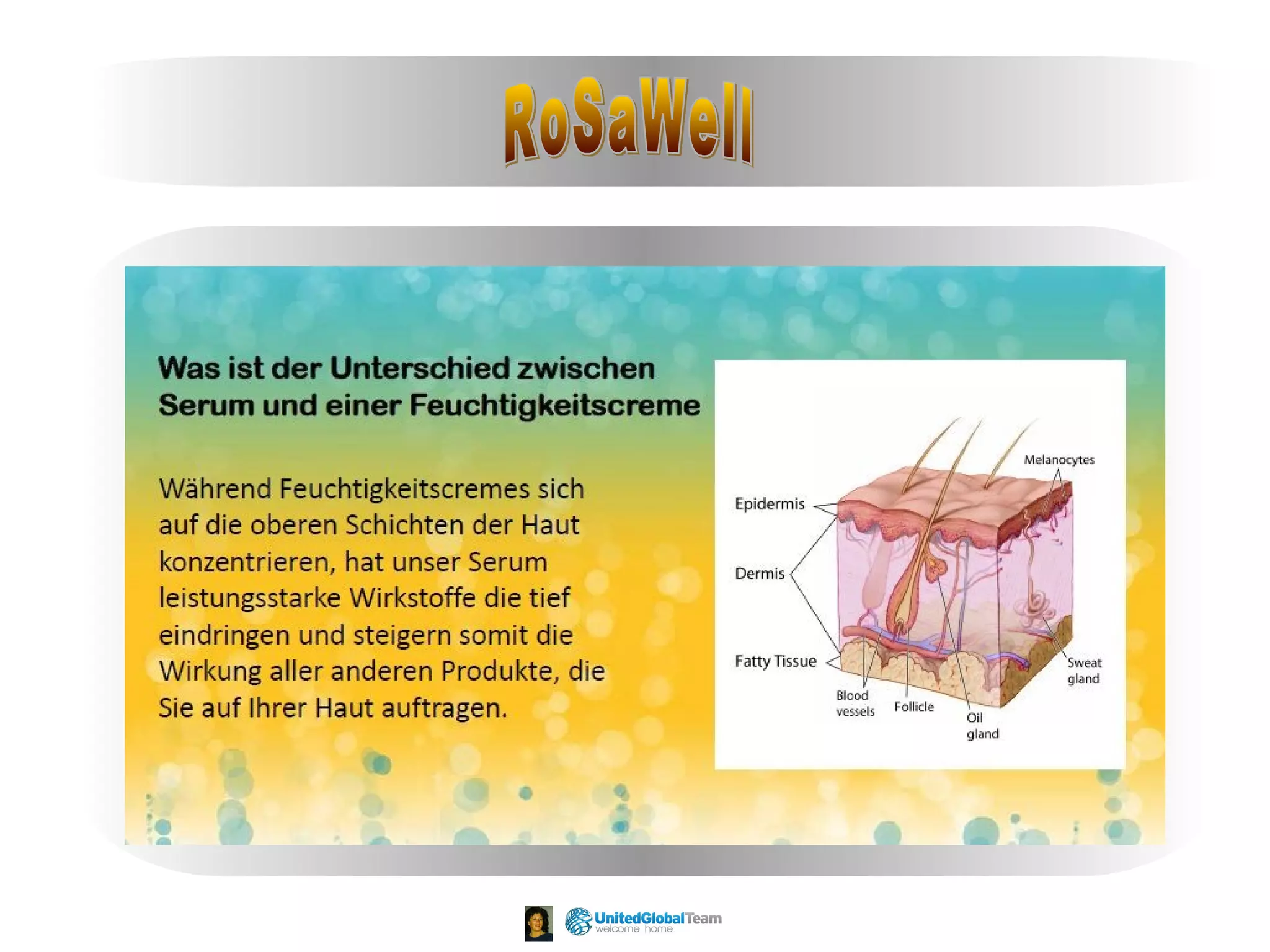 RoSaWell

Was ist der Unterschied zwischen Serum und einer Feuchtigkeitscreme

Während Feuchtigkeitscremes sich auf die oberen Schichten der Haut konzentrieren, hat unser Serum leistungsstarke Wirkstoffe die tief eindringen und steigern somit die Wirkung aller anderen Produkte, die Sie auf Ihrer Haut auftragen.

Melanocytes
Epidermis
Dermis
Fatty Tissue
Blood vessels
Follicle
Oil gland
Sweat gland

UnitedGlobalTeam
welcome home